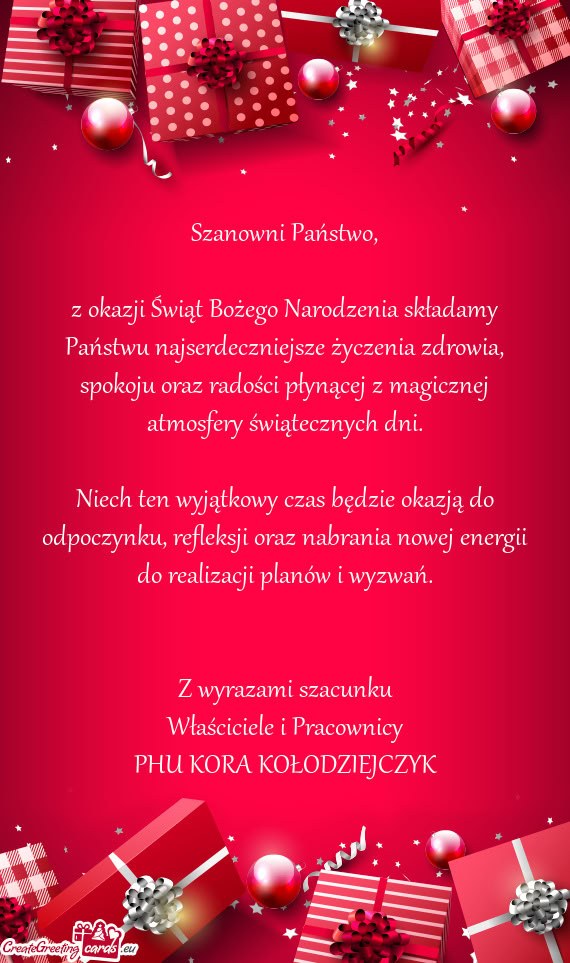 Szanowni Państwo,

z okazji Świąt Bożego Narodzenia składamy Państwu najserdeczniejsze życzenia zdrowia, spokoju oraz radości płynącej z magicznej atmosfery świątecznych dni.

Niech ten wyjątkowy czas będzie okazją do odpoczynku, refleksji oraz nabrania nowej energii do realizacji planów i wyzwań.

Z wyrazami szacunku
Właściciele i Pracownicy
PHU KORA KOŁODZIEJCZYK

CreateGreetingcards.eu